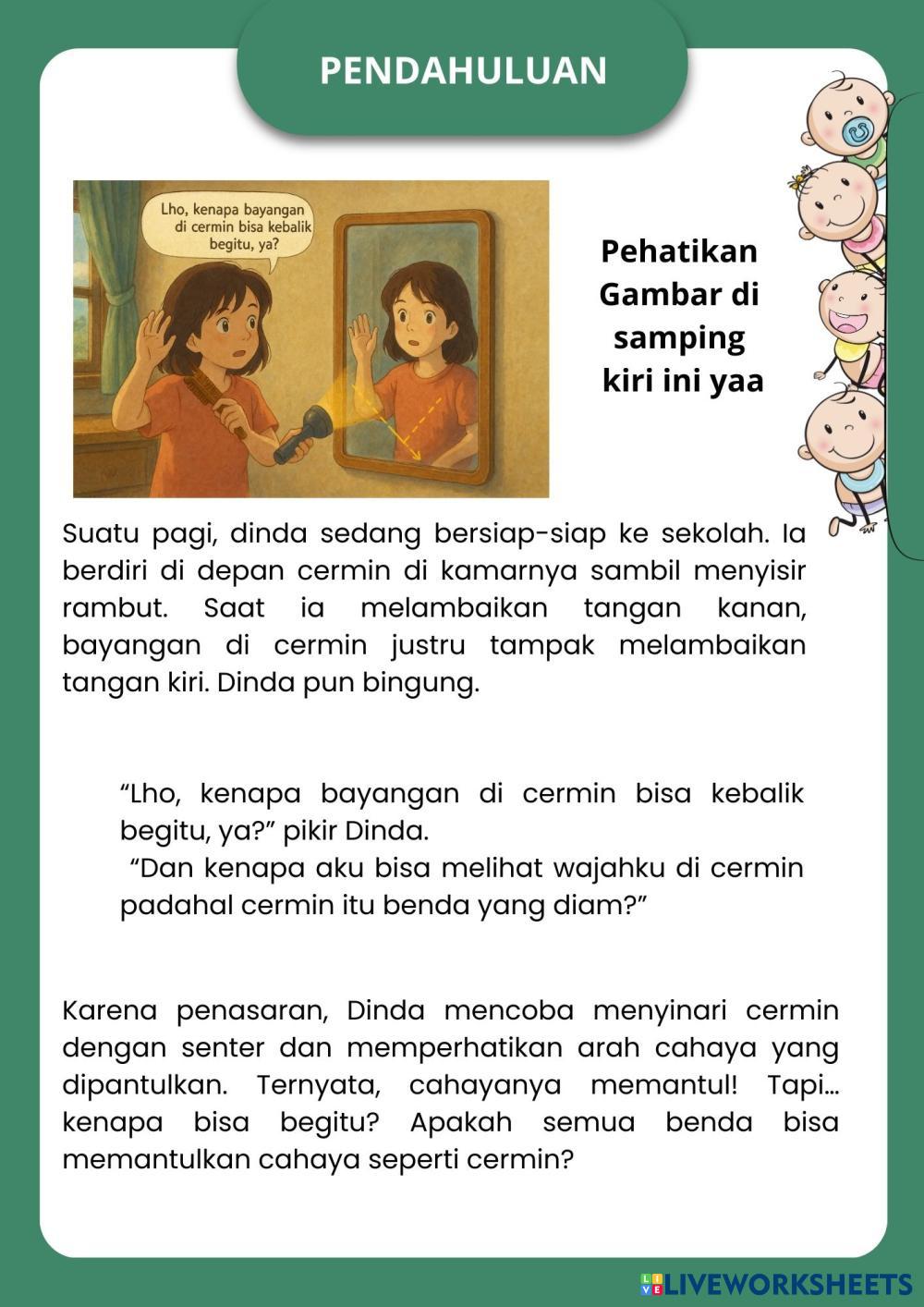 PENDAHULUAN

Lho, kenapa bayangan di cermin bisa kebalik begitu, ya?

Pehatikan Gambar di samping kiri ini yaa

Suatu pagi, dinda sedang bersiap-siap ke sekolah. Ia berdiri di depan cermin di kamarnya sambil menyisir rambut. Saat ia melambaikan tangan kanan, bayangan di cermin justru tampak melambaikan tangan kiri. Dinda pun bingung.

“Lho, kenapa bayangan di cermin bisa kebalik begitu, ya?” pikir Dinda.
“Dan kenapa aku bisa melihat wajahku di cermin padahal cermin itu benda yang diam?”

Karena penasaran, Dinda mencoba menyinari cermin dengan senter dan memperhatikan arah cahaya yang dipantulkan. Ternyata, cahayanya memantul! Tapi... kenapa bisa begitu? Apakah semua benda bisa memantulkan cahaya seperti cermin?

LIVEWORKSHEETS